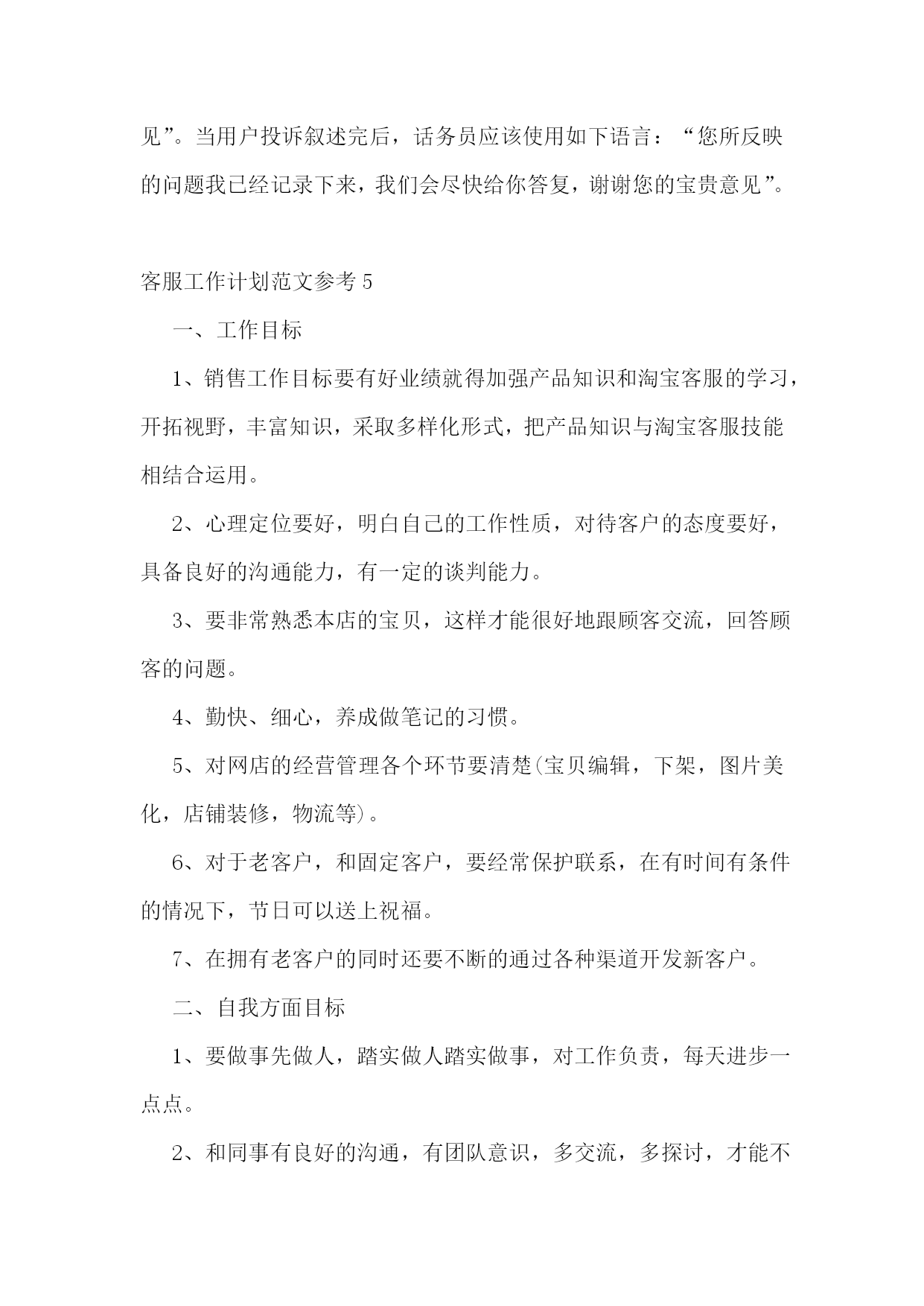 见”。当用户投诉叙述完后，话务员应该使用如下语言：“您所反映的问题我已经记录下来，我们会尽快给你答复，谢谢您的宝贵意见”。

客服工作计划范文参考 5

一、工作目标

1、销售工作目标要有好业绩就得加强产品知识和淘宝客服的学习，开拓视野，丰富知识，采取多样化形式，把产品知识与淘宝客服技能相结合运用。

2、心理定位要好，明白自己的工作性质，对待客户的态度要好，具备良好的沟通能力，有一定的谈判能力。

3、要非常熟悉本店的宝贝，这样才能很好地跟顾客交流，回答顾客的问题。

4、勤快、细心，养成做笔记的习惯。

5、对网店的经营管理各个环节要清楚(宝贝编辑，下架，图片美化，店铺装修，物流等)。

6、对于老客户，和固定客户，要经常保护联系，在有时间有条件的情况下，节日可以送上祝福。

7、在拥有老客户的同时还要不断的通过各种渠道开发新客户。

二、自我方面目标

1、要做事先做人，踏实做人踏实做事，对工作负责，每天进步一点点。

2、和同事有良好的沟通，有团队意识，多交流，多探讨，才能不